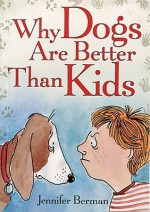 Why Dogs Are Better Than Kids

Jennifer Berman